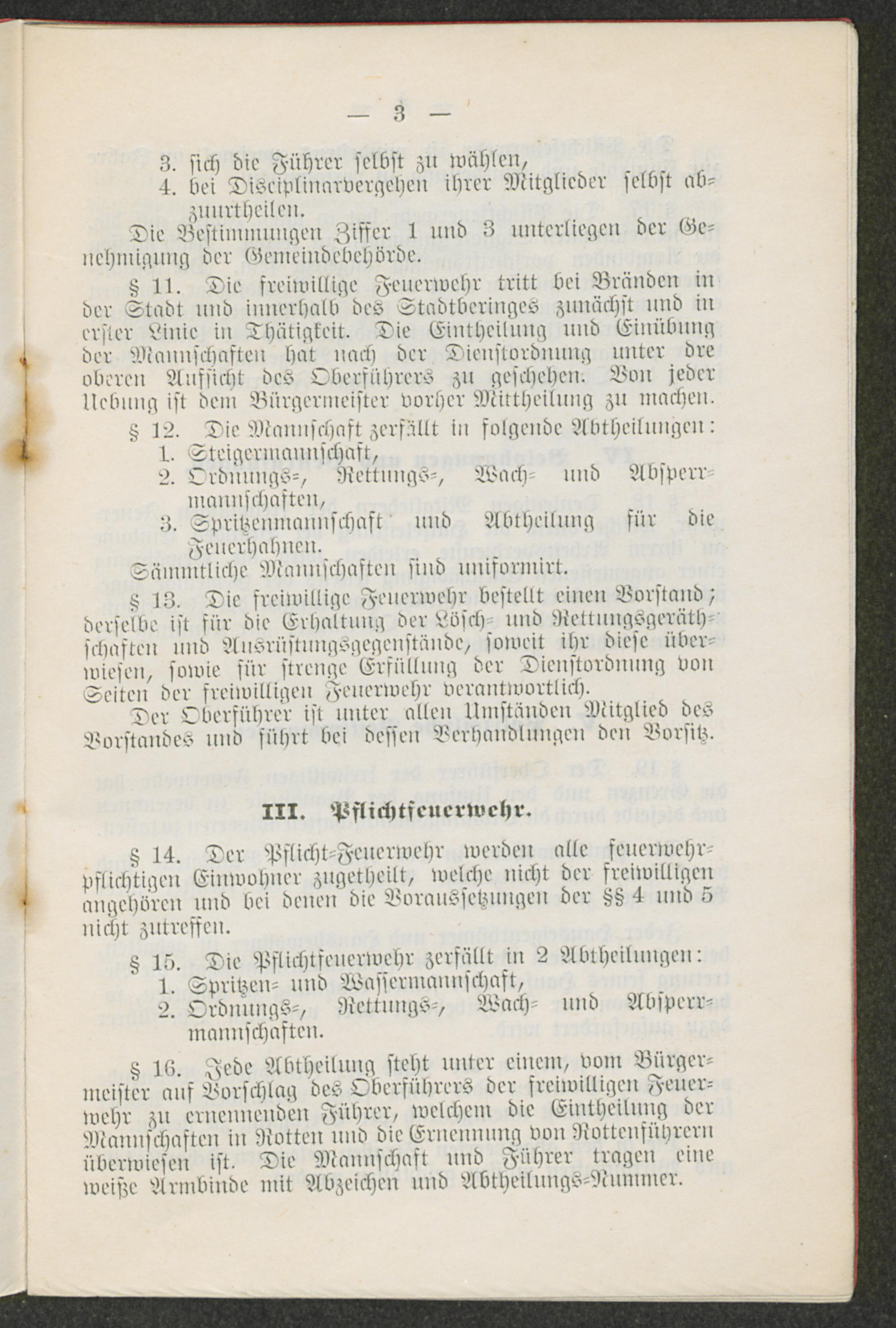 — 3 —

3. sich die Führer selbst zu wählen,
4. bei Disciplinarvergehen ihrer Mitglieder selbst abzuurtheilen.

Die Bestimmungen Ziffer 1 und 3 unterliegen der Genehmigung der Gemeindebehörde.

§ 11. Die freiwillige Feuerwehr tritt bei Bränden in der Stadt und innerhalb des Stadtberinges zunächst und in erster Linie in Thätigkeit. Die Eintheilung und Einübung der Mannschaften hat nach der Dienstordnung unter dre oberen Aufsicht des Oberführers zu geschehen. Von jeder Uebung ist dem Bürgermeister vorher Mittheilung zu machen.

§ 12. Die Mannschaft zerfällt in folgende Abtheilungen:
1. Steigermannschaft,
2. Ordnungs-, Rettungs-, Wach- und Absperrmannschaften,
3. Spritzenmannschaft und Abtheilung für die Feuerhahnen.

Sämmtliche Mannschaften sind uniformirt.

§ 13. Die freiwillige Feuerwehr bestellt einen Vorstand; derselbe ist für die Erhaltung der Lösch- und Rettungsgeräthschaften und Ausrüstungsgegenstände, soweit ihr diese überwiesen, sowie für strenge Erfüllung der Dienstordnung von Seiten der freiwilligen Feuerwehr verantwortlich.

Der Oberführer ist unter allen Umständen Mitglied des Vorstandes und führt bei dessen Verhandlungen den Vorsitz.

III. Pflichtfeuerwehr.

§ 14. Der Pflicht-Feuerwehr werden alle feuerwehrpflichtigen Einwohner zugetheilt, welche nicht der freiwilligen angehören und bei denen die Voraussetzungen der §§ 4 und 5 nicht zutreffen.

§ 15. Die Pflichtfeuerwehr zerfällt in 2 Abtheilungen:
1. Spritzen- und Wassermannschaft,
2. Ordnungs-, Rettungs-, Wach- und Absperrmannschaften.

§ 16. Jede Abtheilung steht unter einem, vom Bürgermeister auf Vorschlag des Oberführers der freiwilligen Feuerwehr zu ernennenden Führer, welchem die Eintheilung der Mannschaften in Rotten und die Ernennung von Rottenführern überwiesen ist. Die Mannschaft und Führer tragen eine weiße Armbinde mit Abzeichen und Abtheilungs-Nummer.